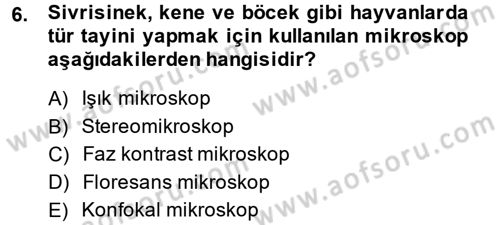 6. Sivrisinek, kene ve böcek gibi hayvanlarda tür tayini yapmak için kullanılan mikroskop aşağıdakilerden hangisidir?

A) Işık mikroskop
B) Stereomikroskop
C) Faz kontrast mikroskop
D) Floresans mikroskop
E) Konfokal mikroskop

www.aofsoru.com
www.aofsoru.com
www.aofsoru.com
www.aofsoru.com